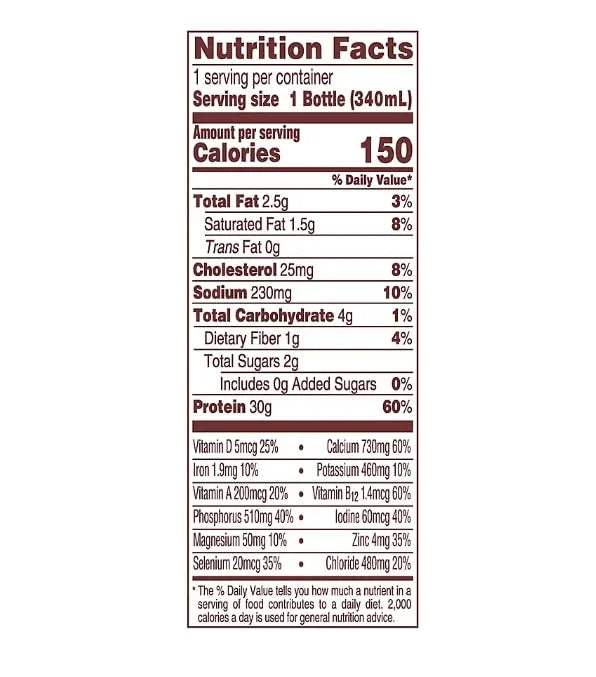 Nutrition Facts
1 serving per container
Serving size 1 Bottle (340mL)

Amount per serving
Calories 150

% Daily Value*

Total Fat 2.5g 3%
Saturated Fat 1.5g 8%
Trans Fat 0g
Cholesterol 25mg 8%
Sodium 230mg 10%
Total Carbohydrate 4g 1%
Dietary Fiber 1g 4%
Total Sugars 2g
Includes 0g Added Sugars 0%
Protein 30g 60%

Vitamin D 5mcg 25% • Calcium 730mg 60%
Iron 1.9mg 10% • Potassium 460mg 10%
Vitamin A 200mcg 20% • Vitamin $B_{12}$ 1.4mcg 60%
Phosphorus 510mg 40% • Iodine 60mcg 40%
Magnesium 50mg 10% • Zinc 4mg 35%
Selenium 20mcg 35% • Chloride 480mg 20%

* The % Daily Value tells you how much a nutrient in a serving of food contributes to a daily diet. 2,000 calories a day is used for general nutrition advice.